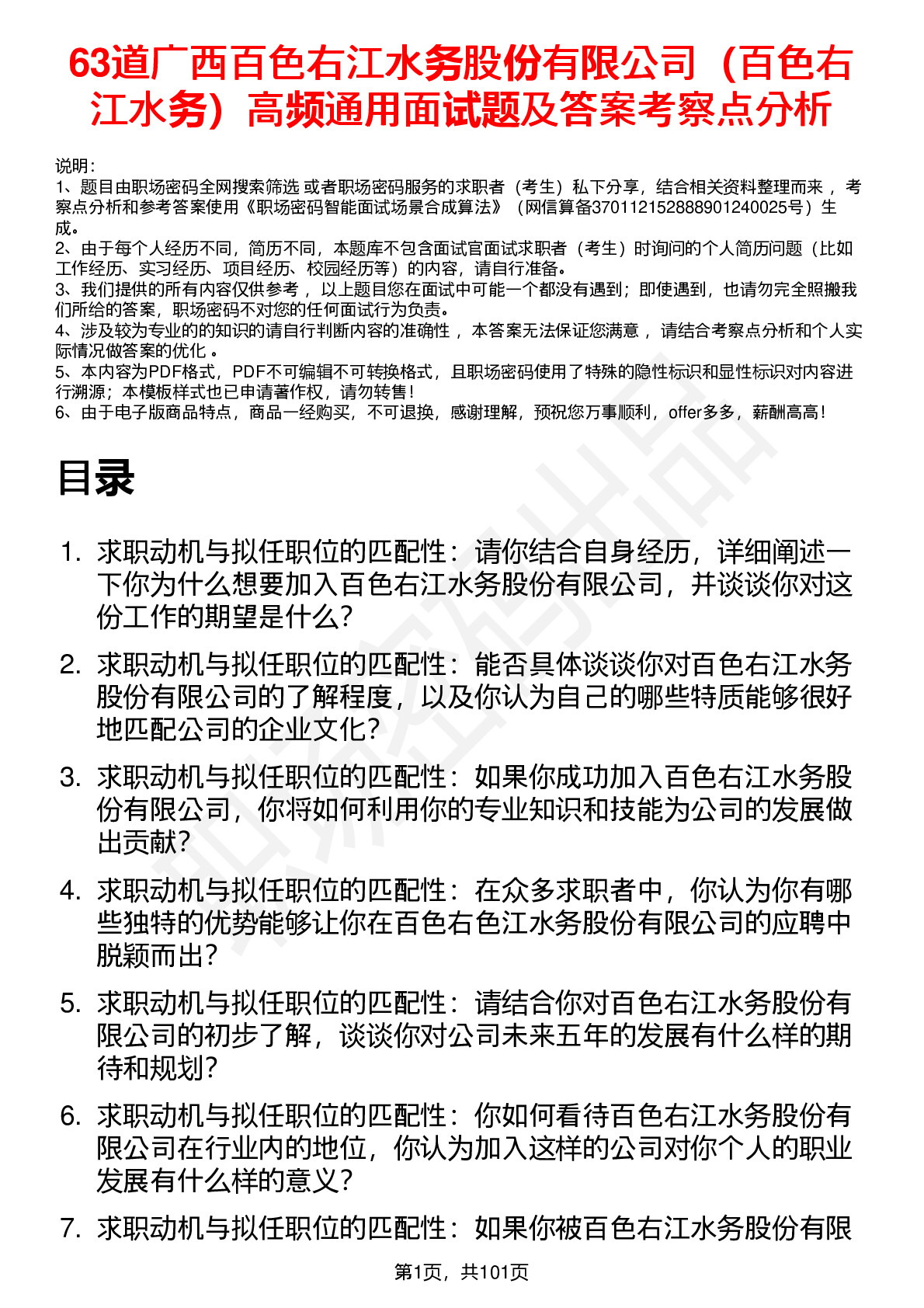 63道广西百色右江水务股份有限公司（百色右江水务）高频通用面试题及答案考察点分析

说明：
1、题目由职场密码全网搜索筛选 或者职场密码服务的求职者（考生）私下分享，结合相关资料整理而来 ，考察点分析和参考答案使用《职场密码智能面试场景合成算法》（网信算备370112152888901240025号）生成。
2、由于每个人经历不同，简历不同，本题库不包含面试官面试求职者（考生）时询问的个人简历问题（比如工作经历、实习经历、项目经历、校园经历等）的内容，请自行准备。
3、我们提供的所有内容仅供参考 ，以上题目您在面试中可能一个都没有遇到；即使遇到，也请勿完全照搬我们所给的答案，职场密码不对您的任何面试行为负责。
4、涉及较为专业的的知识的请自行判断内容的准确性 ，本答案无法保证您满意 ，请结合考察点分析和个人实际情况做答案的优化 。
5、本内容为PDF格式，PDF不可编辑不可转换格式，且职场密码使用了特殊的隐性标识和显性标识对内容进行溯源；本模板样式也已申请著作权，请勿转售！
6、由于电子版商品特点，商品一经购买，不可退换，感谢理解，预祝您万事顺利，offer多多，薪酬高高！

目录

1. 求职动机与拟任职位的匹配性：请你结合自身经历，详细阐述一下你为什么想要加入百色右江水务股份有限公司，并谈谈你对这份工作的期望是什么？
2. 求职动机与拟任职位的匹配性：能否具体谈谈你对百色右江水务股份有限公司的了解程度，以及你认为自己的哪些特质能够很好地匹配公司的企业文化？
3. 求职动机与拟任职位的匹配性：如果你成功加入百色右江水务股份有限公司，你将如何利用你的专业知识和技能为公司的发展做出贡献？
4. 求职动机与拟任职位的匹配性：在众多求职者中，你认为你有哪些独特的优势能够让你在百色右色江水务股份有限公司的应聘中脱颖而出？
5. 求职动机与拟任职位的匹配性：请结合你对百色右江水务股份有限公司的初步了解，谈谈你对公司未来五年的发展有什么样的期待和规划？
6. 求职动机与拟任职位的匹配性：你如何看待百色右江水务股份有限公司在行业内的地位，你认为加入这样的公司对你个人的职业发展有什么样的意义？
7. 求职动机与拟任职位的匹配性：如果你被百色右江水务股份有限

第1页，共101页